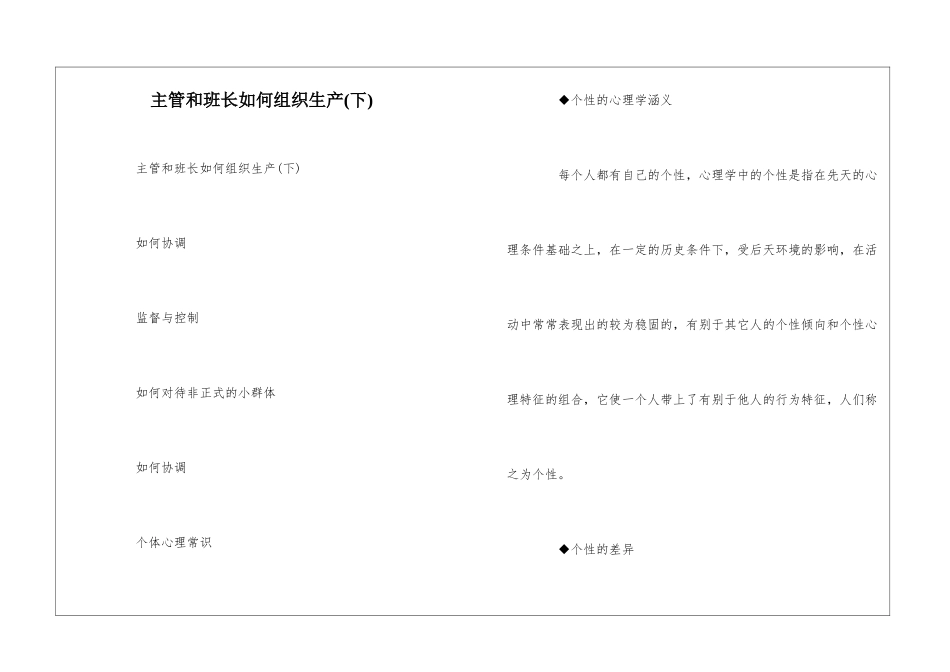 主管和班长如何组织生产(下)

主管和班长如何组织生产(下)

如何协调

监督与控制

如何对待非正式的小群体

如何协调

个体心理常识

◆个性的心理学涵义

每个人都有自己的个性，心理学中的个性是指在先天的心理条件基础之上，在一定的历史条件下，受后天环境的影响，在活动中常常表现出的较为稳固的，有别于其它人的个性倾向和个性心理特征的组合，它使一个人带上了有别于他人的行为特征，人们称之为个性。

◆个性的差异